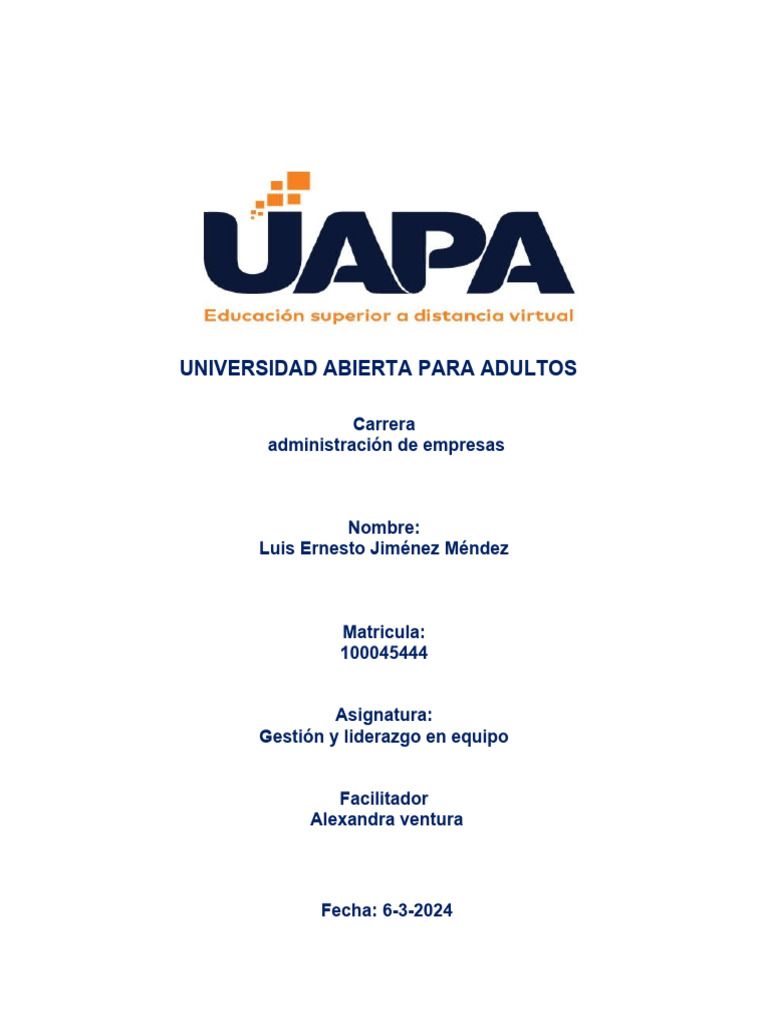 UAPA
Educación superior a distancia virtual

UNIVERSIDAD ABIERTA PARA ADULTOS

Carrera
administración de empresas

Nombre:
Luis Ernesto Jiménez Méndez

Matricula:
100045444

Asignatura:
Gestión y liderazgo en equipo

Facilitador
Alexandra ventura

Fecha: 6-3-2024